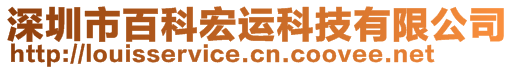 深圳市百科宏运科技有限公司
http://louisservice.cn.coovee.net